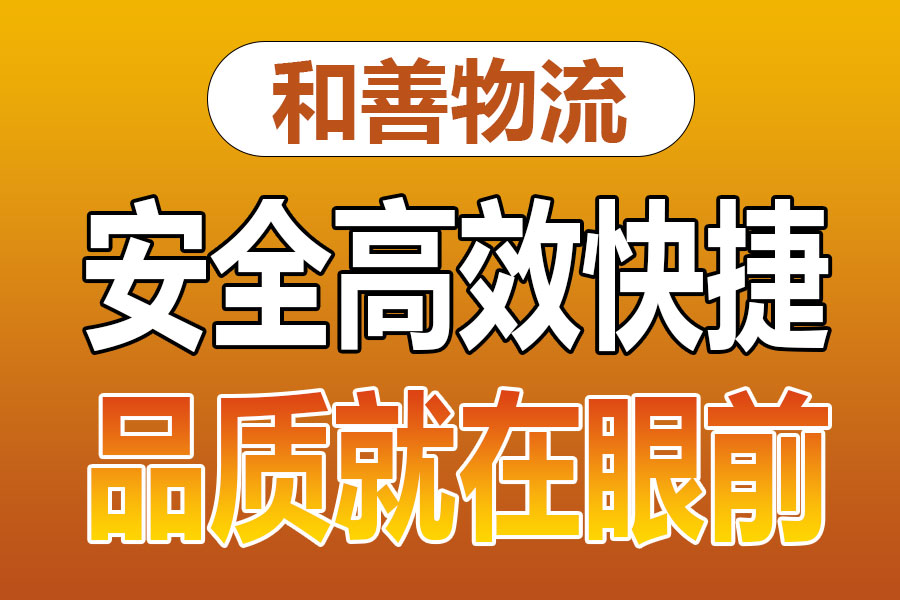 和善物流

安全高效快捷

品质就在眼前